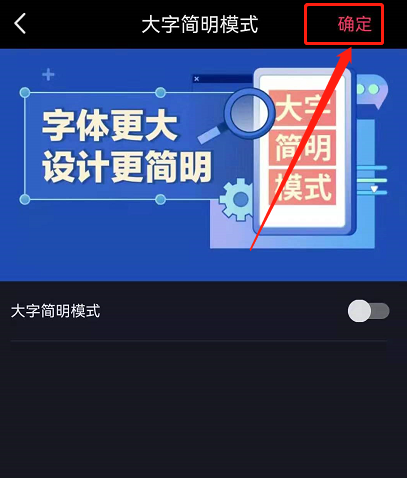 大字简明模式

确定

字体更大
设计更简明

大字
简明
模式

大字简明模式